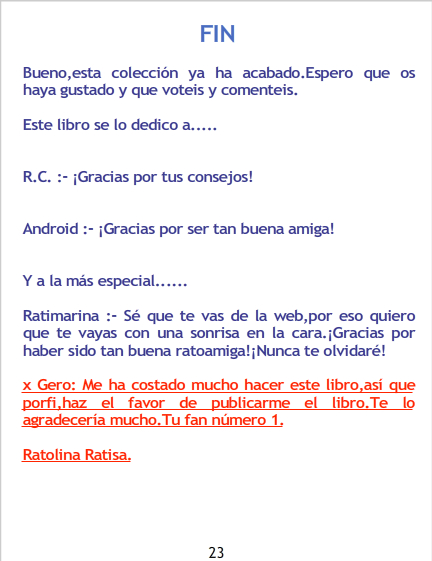 FIN

Bueno,esta colección ya ha acabado.Espero que os haya gustado y que voteis y comenteis.

Este libro se lo dedico a.....

R.C. :- ¡Gracias por tus consejos!

Android :- ¡Gracias por ser tan buena amiga!

Y a la más especial......

Ratimarina :- Sé que te vas de la web,por eso quiero que te vayas con una sonrisa en la cara.¡Gracias por haber sido tan buena ratoamiga!¡Nunca te olvidaré!

x Gero: Me ha costado mucho hacer este libro,así que porfi,haz el favor de publicarme el libro.Te lo agradecería mucho.Tu fan número 1.

Ratolina Ratisa.

23